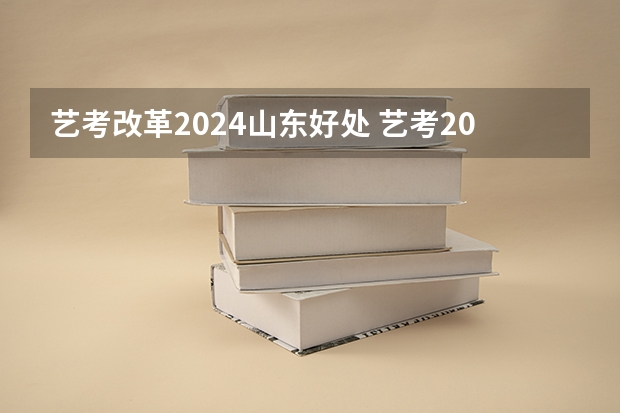 艺考改革2024山东好处 艺考20